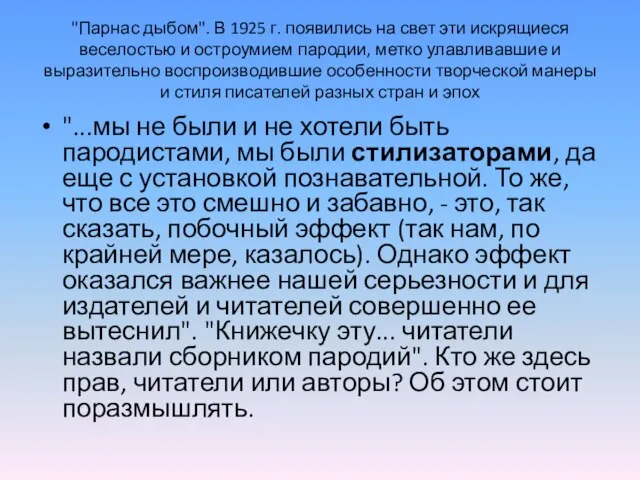 "Парнас дыбом". В 1925 г. появились на свет эти искрящиеся веселостью и остроумием пародии, метко улавливавшие и выразительно воспроизводившие особенности творческой манеры и стиля писателей разных стран и эпох

• "...мы не были и не хотели быть пародистами, мы были стилизаторами, да еще с установкой познавательной. То же, что все это смешно и забавно, - это, так сказать, побочный эффект (так нам, по крайней мере, казалось). Однако эффект оказался важнее нашей серьезности и для издателей и читателей совершенно ее вытеснил". "Книжечку эту... читатели назвали сборником пародий". Кто же здесь прав, читатели или авторы? Об этом стоит поразмышлять.